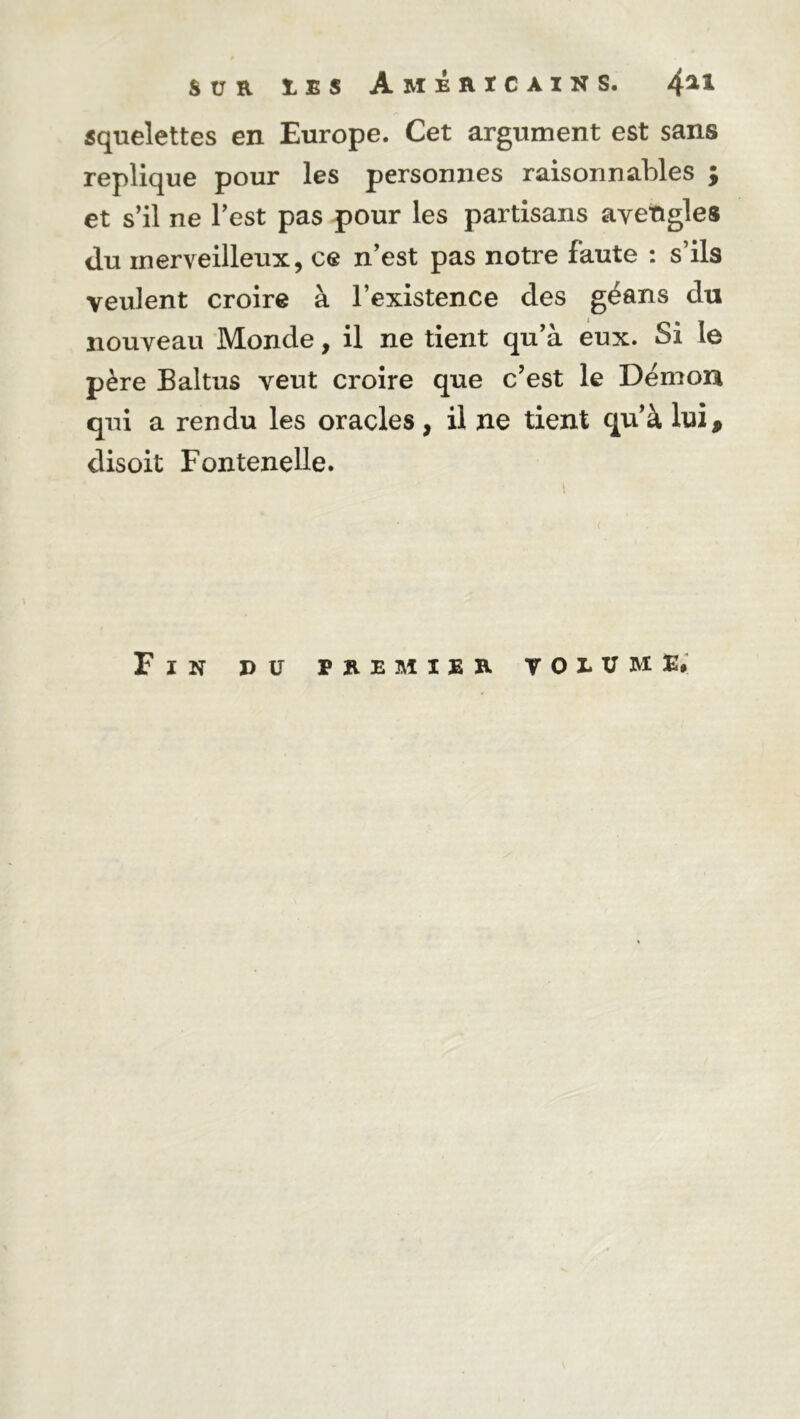 SUR LES AMÉRICAINS. 421

squelettes en Europe. Cet argument est sans replique pour les personnes raisonnables ; et s'il ne l'est pas pour les partisans aveugles du merveilleux, ce n'est pas notre faute : s'ils veulent croire à l'existence des géans du nouveau Monde, il ne tient qu'à eux. Si le père Baltus veut croire que c'est le Démon qui a rendu les oracles, il ne tient qu'à lui, disoit Fontenelle.

FIN DU PREMIER VOLUME.